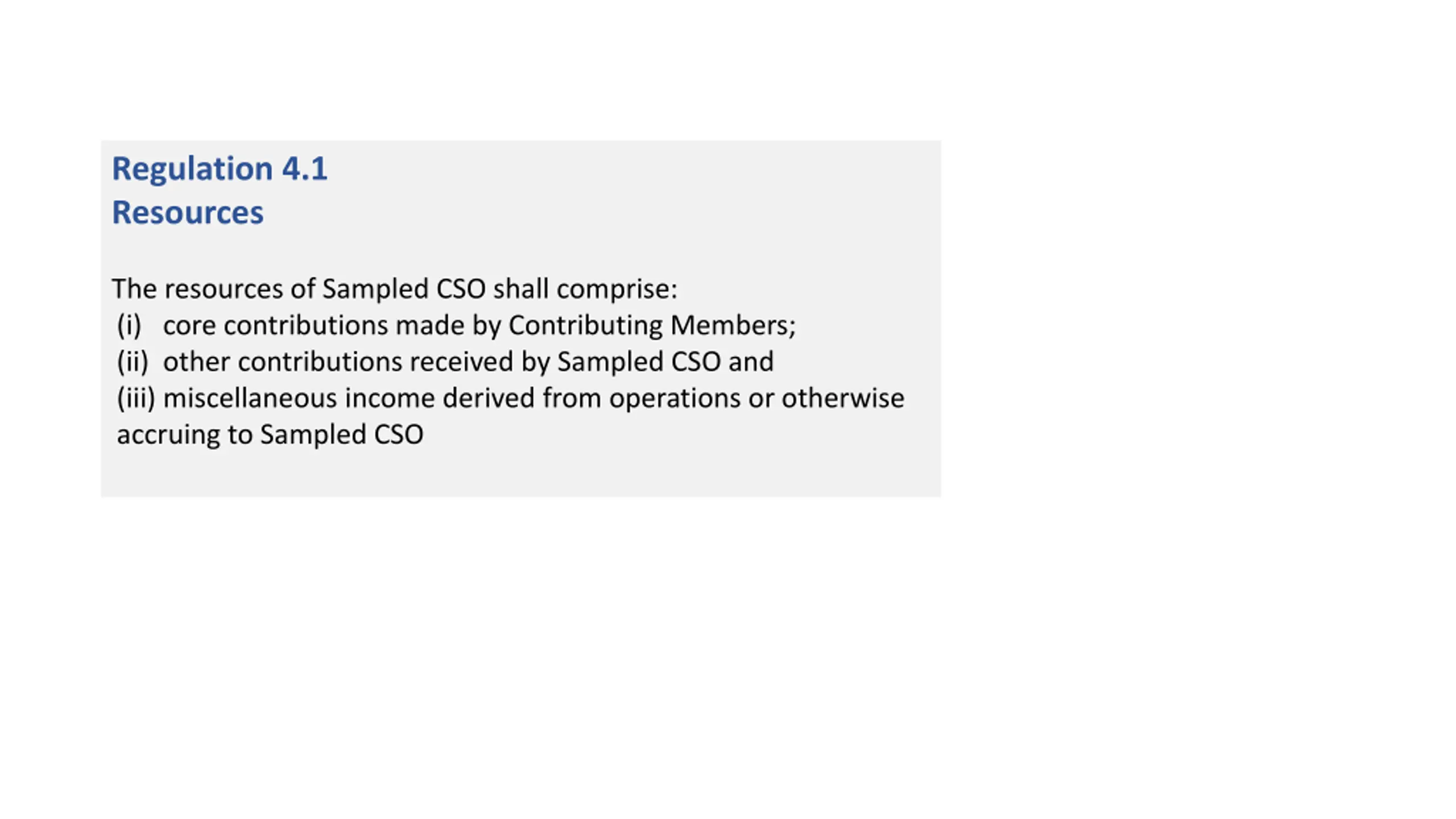 Regulation 4.1
Resources

The resources of Sampled CSO shall comprise:
(i) core contributions made by Contributing Members;
(ii) other contributions received by Sampled CSO and
(iii) miscellaneous income derived from operations or otherwise accruing to Sampled CSO